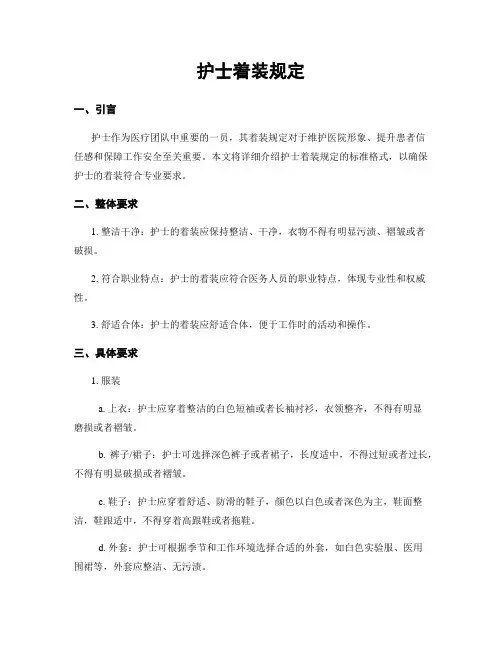 护士着装规定

一、引言

护士作为医疗团队中重要的一员，其着装规定对于维护医院形象、提升患者信任感和保障工作安全至关重要。本文将详细介绍护士着装规定的标准格式，以确保护士的着装符合专业要求。

二、整体要求

1. 整洁干净：护士的着装应保持整洁、干净，衣物不得有明显污渍、褶皱或者破损。

2. 符合职业特点：护士的着装应符合医务人员的职业特点，体现专业性和权威性。

3. 舒适合体：护士的着装应舒适合体，便于工作时的活动和操作。

三、具体要求

1. 服装

a. 上衣：护士应穿着整洁的白色短袖或者长袖衬衫，衣领整齐，不得有明显磨损或者褶皱。

b. 裤子/裙子：护士可选择深色裤子或者裙子，长度适中，不得过短或者过长，不得有明显破损或者褶皱。

c. 鞋子：护士应穿着舒适、防滑的鞋子，颜色以白色或者深色为主，鞋面整洁，鞋跟适中，不得穿着高跟鞋或者拖鞋。

d. 外套：护士可根据季节和工作环境选择合适的外套，如白色实验服、医用围裙等，外套应整洁、无污渍。